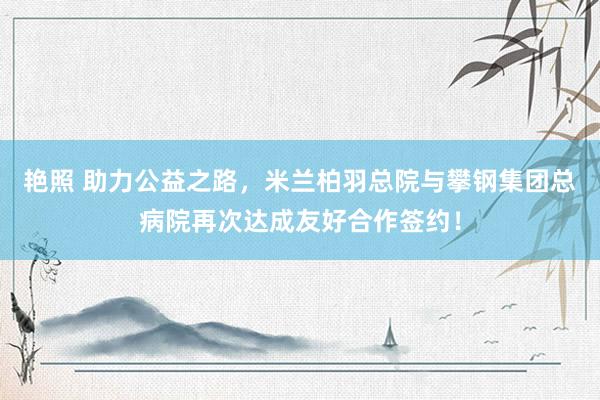 艳照 助力公益之路，米兰柏羽总院与攀钢集团总病院再次达成友好合作签约！